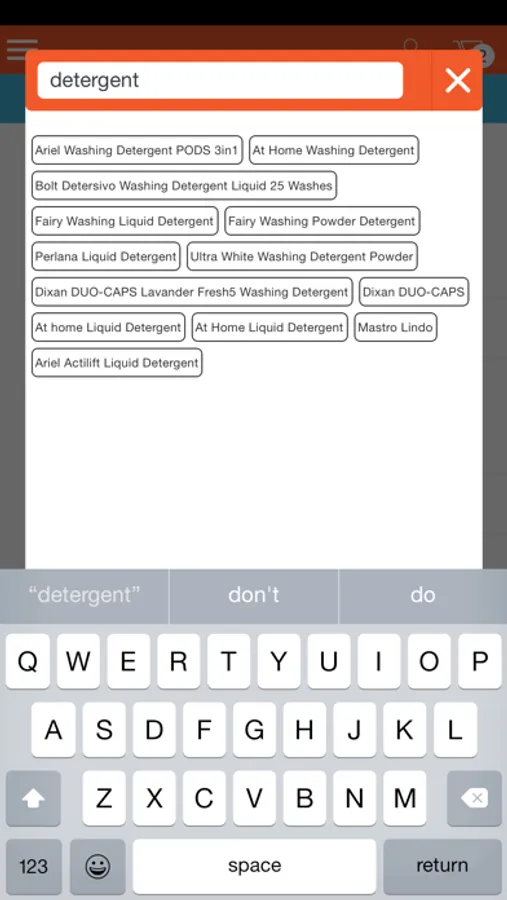 detergent

Ariel Washing Detergent PODS 3in1
At Home Washing Detergent
Bolt Detersivo Washing Detergent Liquid 25 Washes
Fairy Washing Liquid Detergent
Fairy Washing Powder Detergent
Perlana Liquid Detergent
Ultra White Washing Detergent Powder
Dixan DUO-CAPS Lavander Fresh5 Washing Detergent
Dixan DUO-CAPS
At home Liquid Detergent
At Home Liquid Detergent
Mastro Lindo
Ariel Actilift Liquid Detergent

"detergent"
don't
do

Q W E R T Y U I O P
A S D F G H J K L
Z X C V B N M
123
space
return